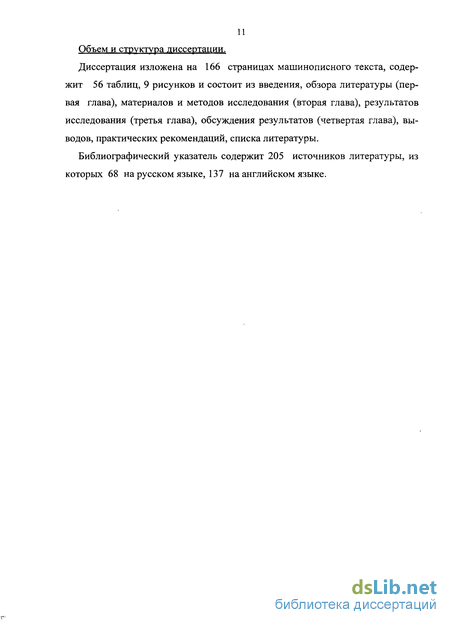 11

Объем и структура диссертации.

Диссертация изложена на 166 страницах машинописного текста, содержит 56 таблиц, 9 рисунков и состоит из введения, обзора литературы (первая глава), материалов и методов исследования (вторая глава), результатов исследования (третья глава), обсуждения результатов (четвертая глава), выводов, практических рекомендаций, списка литературы.

Библиографический указатель содержит 205 источников литературы, из которых 68 на русском языке, 137 на английском языке.

dsLib.net
библиотека диссертаций